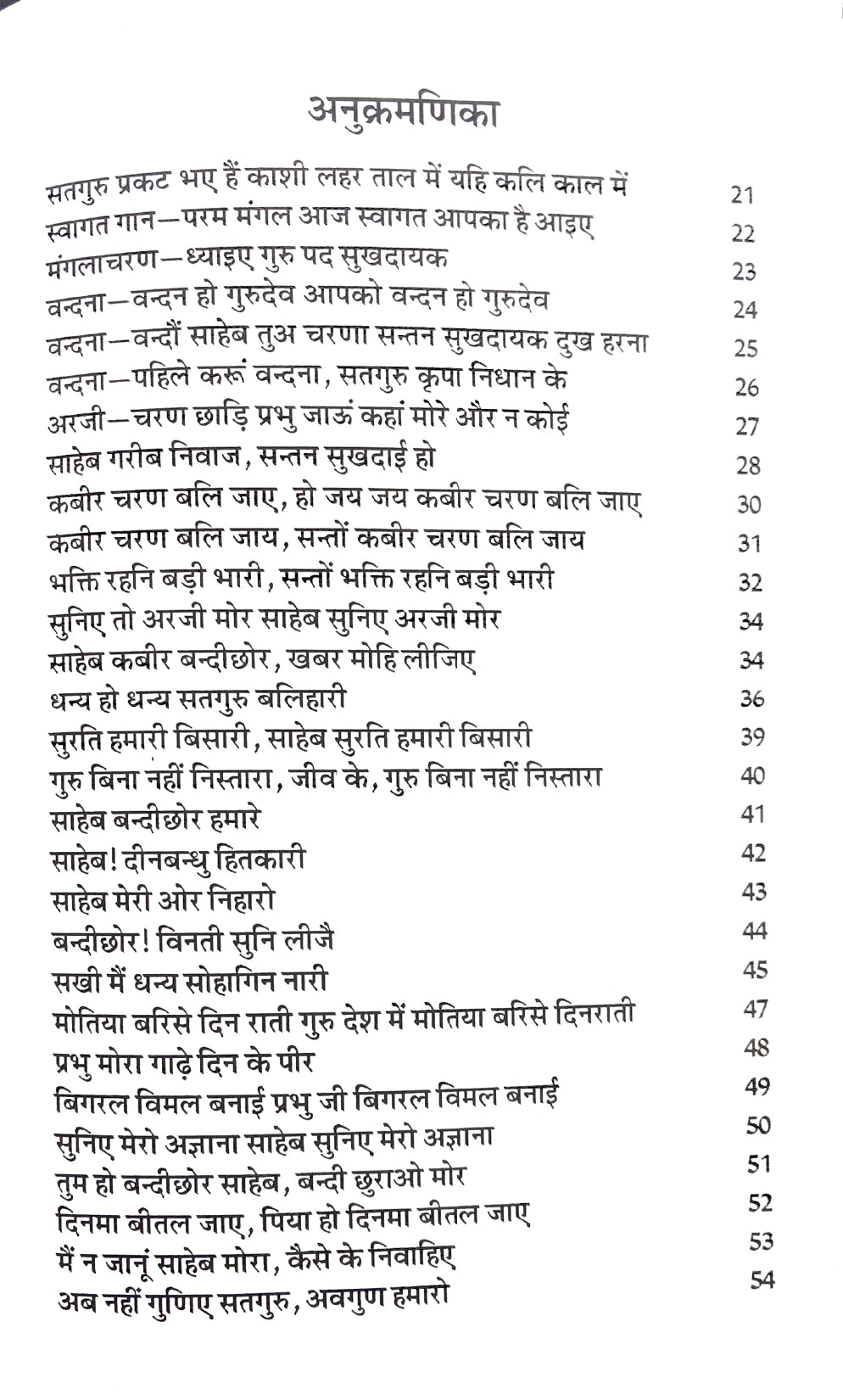 अनुक्रमणिका

सतगुरु प्रकट भए हैं काशी लहर ताल में यहि कलि काल में 21
स्वागत गान—परम मंगल आज स्वागत आपका है आइए 22
मंगलाचरण—ध्याइए गुरु पद सुखदायक 23
वन्दना—वन्दन हो गुरुदेव आपको वन्दन हो गुरुदेव 24
वन्दना—वन्दौं साहेब तुअ चरणा सन्तन सुखदायक दुख हरना 25
वन्दना—पहिले करूं वन्दना, सतगुरु कृपा निधान के 26
अरजी—चरण छाड़ि प्रभु जाऊं कहां मोरे और न कोई 27
साहेब गरीब निवाज, सन्तन सुखदाई हो 28
कबीर चरण बलि जाए, हो जय जय कबीर चरण बलि जाए 30
कबीर चरण बलि जाय, सन्तों कबीर चरण बलि जाय 31
भक्ति रहनि बड़ी भारी, सन्तों भक्ति रहनि बड़ी भारी 32
सुनिए तो अरजी मोर साहेब सुनिए अरजी मोर 34
साहेब कबीर बन्दीछोर, खबर मोहि लीजिए 34
धन्य हो धन्य सतगुरु बलिहारी 36
सुरति हमारी बिसारी, साहेब सुरति हमारी बिसारी 39
गुरु बिना नहीं निस्तारा, जीव के, गुरु बिना नहीं निस्तारा 40
साहेब बन्दीछोर हमारे 41
साहेब! दीनबन्धु हितकारी 42
साहेब मेरी ओर निहारो 43
बन्दीछोर! विनती सुनि लीजै 44
सखी मैं धन्य सोहागिन नारी 45
मोतिया बरिसे दिन राती गुरु देश में मोतिया बरिसे दिनराती 47
प्रभु मोरा गाढ़े दिन के पीर 48
बिगरल विमल बनाई प्रभु जी बिगरल विमल बनाई 49
सुनिए मेरो अज्ञाना साहेब सुनिए मेरो अज्ञाना 50
तुम हो बन्दीछोर साहेब, बन्दी छुराओ मोर 51
दिनमा बीतल जाए, पिया हो दिनमा बीतल जाए 52
मैं न जानूं साहेब मोरा, कैसे के निवाहिए 53
अब नहीं गुणिए सतगुरु, अवगुण हमारो 54